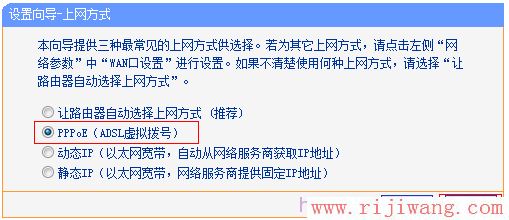 设置向导-上网方式

本向导提供三种最常见的上网方式供选择。若为其它上网方式，请点击左侧“网络参数”中“WAN口设置”进行设置。如果不清楚使用何种上网方式，请选择“让路由器自动选择上网方式”。

让路由器自动选择上网方式（推荐）
PPPoE（ADSL虚拟拨号）
动态IP（以太网宽带，自动从网络服务商获取IP地址）
静态IP（以太网宽带，网络服务商提供固定IP地址）

www.rijiwang.com